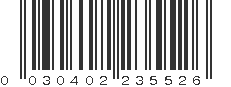 0 030402 235526